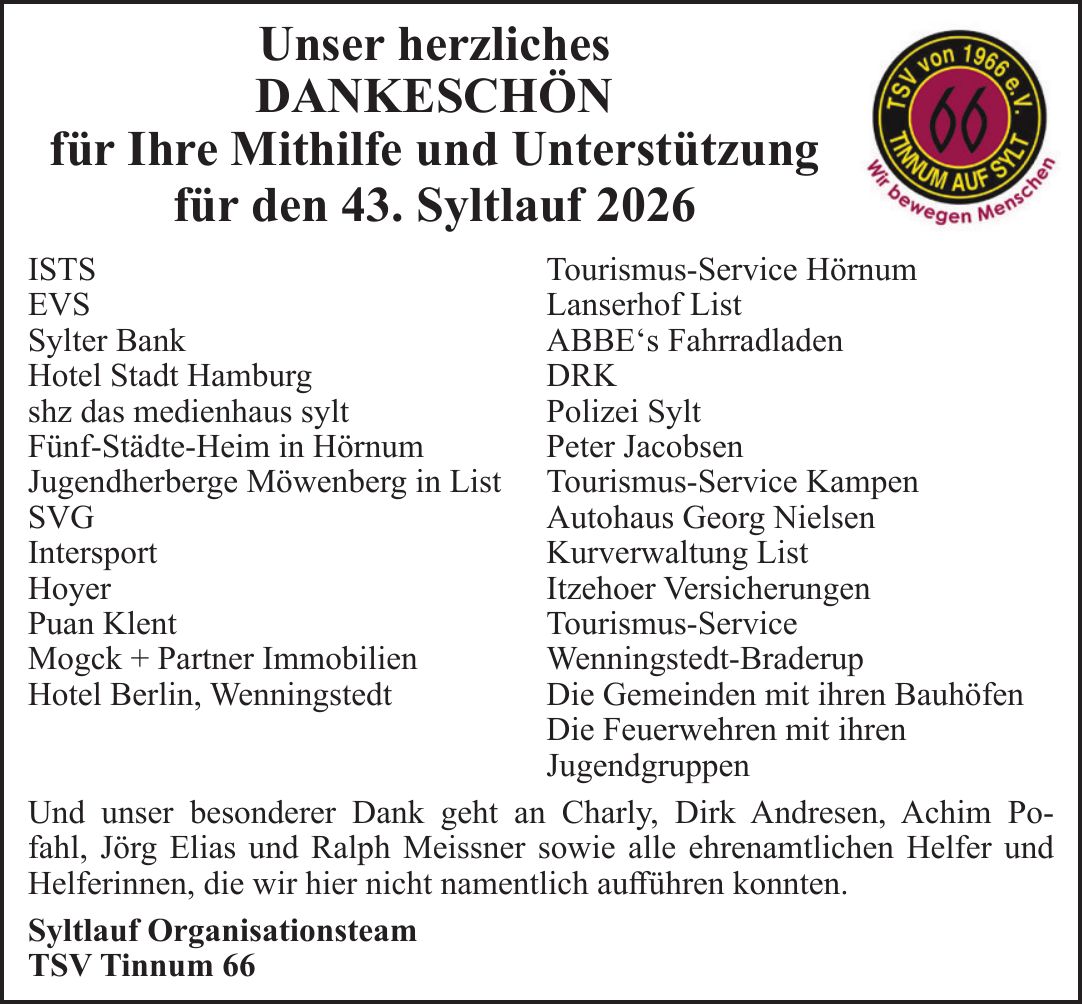 Unser herzliches
DANKESCHÖN
für Ihre Mithilfe und Unterstützung
für den 43. Syltlauf 2026

TSV von 1966 e.V.
66
TINNUM AUF SYLT
Wir bewegen Menschen

ISTS
EVS
Sylter Bank
Hotel Stadt Hamburg
shz das medienhaus sylt
Fünf-Städte-Heim in Hörnum
Jugendherberge Möwenberg in List
SVG
Intersport
Hoyer
Puan Klent
Mogck + Partner Immobilien
Hotel Berlin, Wenningstedt

Tourismus-Service Hörnum
Lanserhof List
ABBE‘s Fahrradladen
DRK
Polizei Sylt
Peter Jacobsen
Tourismus-Service Kampen
Autohaus Georg Nielsen
Kurverwaltung List
Itzehoer Versicherungen
Tourismus-Service
Wenningstedt-Braderup
Die Gemeinden mit ihren Bauhöfen
Die Feuerwehren mit ihren
Jugendgruppen

Und unser besonderer Dank geht an Charly, Dirk Andresen, Achim Pofahl, Jörg Elias und Ralph Meissner sowie alle ehrenamtlichen Helfer und Helferinnen, die wir hier nicht namentlich aufführen konnten.

Syltlauf Organisationsteam
TSV Tinnum 66